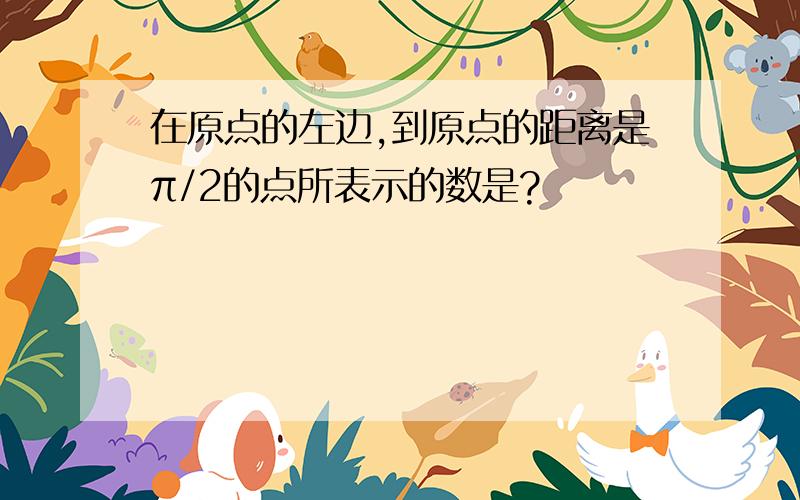 在原点的左边,到原点的距离是$\pi/2$的点所表示的数是?